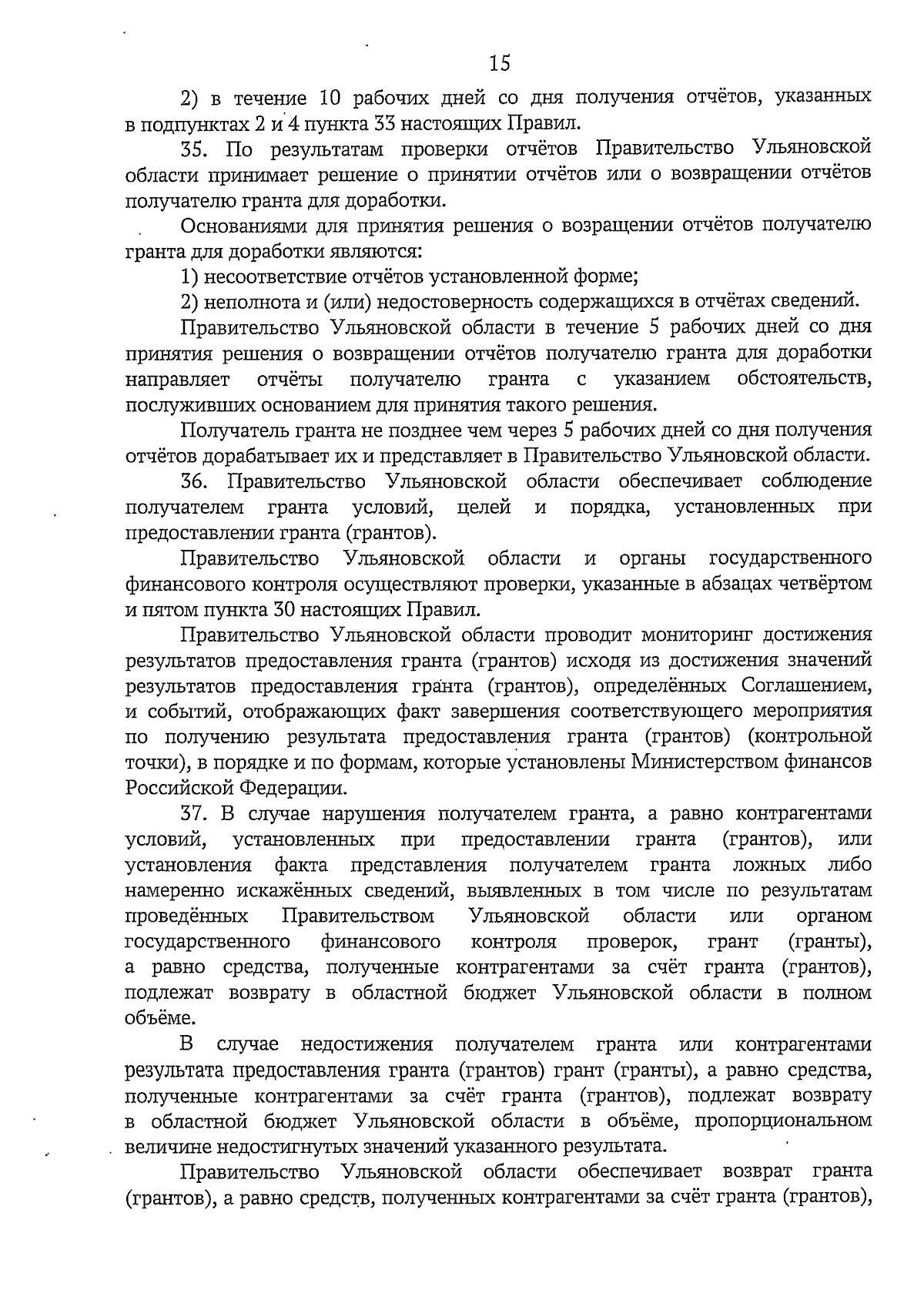 15

2) в течение 10 рабочих дней со дня получения отчётов, указанных в подпунктах 2 и 4 пункта 33 настоящих Правил.

35. По результатам проверки отчётов Правительство Ульяновской области принимает решение о принятии отчётов или о возвращении отчётов получателю гранта для доработки.

Основаниями для принятия решения о возращении отчётов получателю гранта для доработки являются:

1) несоответствие отчётов установленной форме;

2) неполнота и (или) недостоверность содержащихся в отчётах сведений.

Правительство Ульяновской области в течение 5 рабочих дней со дня принятия решения о возвращении отчётов получателю гранта для доработки направляет отчёты получателю гранта с указанием обстоятельств, послуживших основанием для принятия такого решения.

Получатель гранта не позднее чем через 5 рабочих дней со дня получения отчётов дорабатывает их и представляет в Правительство Ульяновской области.

36. Правительство Ульяновской области обеспечивает соблюдение получателем гранта условий, целей и порядка, установленных при предоставлении гранта (грантов).

Правительство Ульяновской области и органы государственного финансового контроля осуществляют проверки, указанные в абзацах четвёртом и пятом пункта 30 настоящих Правил.

Правительство Ульяновской области проводит мониторинг достижения результатов предоставления гранта (грантов) исходя из достижения значений результатов предоставления гранта (грантов), определённых Соглашением, и событий, отображающих факт завершения соответствующего мероприятия по получению результата предоставления гранта (грантов) (контрольной точки), в порядке и по формам, которые установлены Министерством финансов Российской Федерации.

37. В случае нарушения получателем гранта, а равно контрагентами условий, установленных при предоставлении гранта (грантов), или установления факта представления получателем гранта ложных либо намеренно искажённых сведений, выявленных в том числе по результатам проведённых Правительством Ульяновской области или органом государственного финансового контроля проверок, грант (гранты), а равно средства, полученные контрагентами за счёт гранта (грантов), подлежат возврату в областной бюджет Ульяновской области в полном объёме.

В случае недостижения получателем гранта или контрагентами результата предоставления гранта (грантов) грант (гранты), а равно средства, полученные контрагентами за счёт гранта (грантов), подлежат возврату в областной бюджет Ульяновской области в объёме, пропорциональном величине недостигнутых значений указанного результата.

Правительство Ульяновской области обеспечивает возврат гранта (грантов), а равно средств, полученных контрагентами за счёт гранта (грантов),